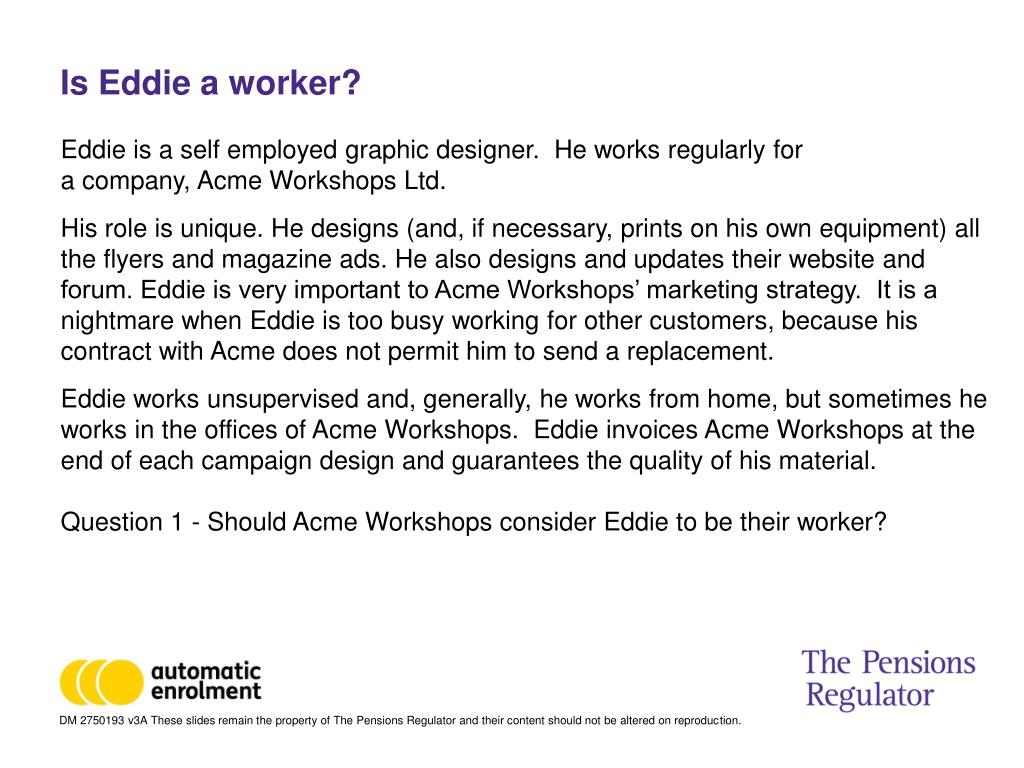 Is Eddie a worker?

Eddie is a self employed graphic designer. He works regularly for a company, Acme Workshops Ltd.

His role is unique. He designs (and, if necessary, prints on his own equipment) all the flyers and magazine ads. He also designs and updates their website and forum. Eddie is very important to Acme Workshops' marketing strategy. It is a nightmare when Eddie is too busy working for other customers, because his contract with Acme does not permit him to send a replacement.

Eddie works unsupervised and, generally, he works from home, but sometimes he works in the offices of Acme Workshops. Eddie invoices Acme Workshops at the end of each campaign design and guarantees the quality of his material.

Question 1 - Should Acme Workshops consider Eddie to be their worker?

automatic enrolment

The Pensions Regulator

DM 2750193 v3A These slides remain the property of The Pensions Regulator and their content should not be altered on reproduction.